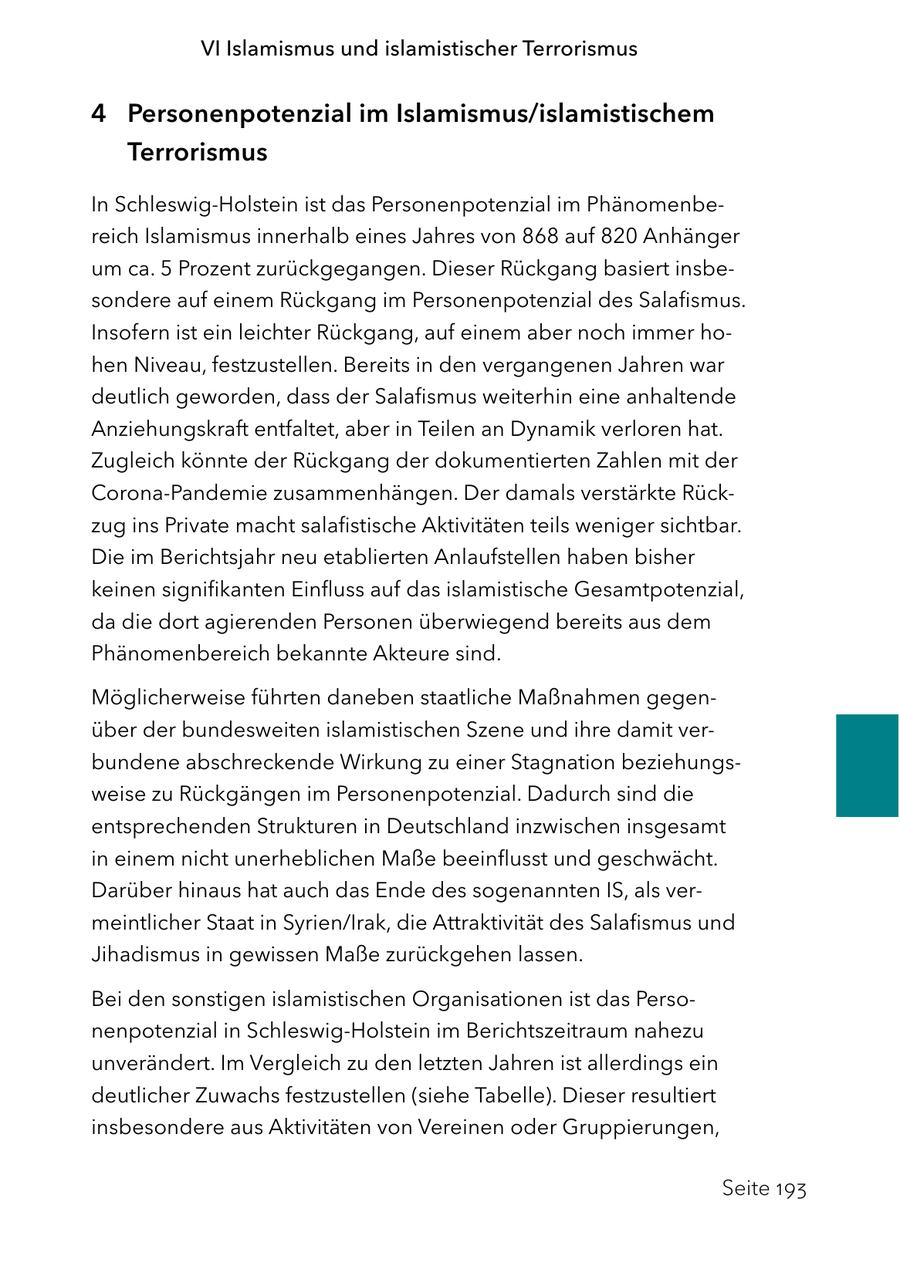 VI Islamismus und islamistischer Terrorismus

4 Personenpotenzial im Islamismus/islamistischem Terrorismus

In Schleswig-Holstein ist das Personenpotenzial im Phänomenbereich Islamismus innerhalb eines Jahres von 868 auf 820 Anhänger um ca. 5 Prozent zurückgegangen. Dieser Rückgang basiert insbesondere auf einem Rückgang im Personenpotenzial des Salafismus. Insofern ist ein leichter Rückgang, auf einem aber noch immer hohen Niveau, festzustellen. Bereits in den vergangenen Jahren war deutlich geworden, dass der Salafismus weiterhin eine anhaltende Anziehungskraft entfaltet, aber in Teilen an Dynamik verloren hat. Zugleich könnte der Rückgang der dokumentierten Zahlen mit der Corona-Pandemie zusammenhängen. Der damals verstärkte Rückzug ins Private macht salafistische Aktivitäten teils weniger sichtbar. Die im Berichtsjahr neu etablierten Anlaufstellen haben bisher keinen signifikanten Einfluss auf das islamistische Gesamtpotenzial, da die dort agierenden Personen überwiegend bereits aus dem Phänomenbereich bekannte Akteure sind.

Möglicherweise führten daneben staatliche Maßnahmen gegenüber der bundesweiten islamistischen Szene und ihre damit verbundene abschreckende Wirkung zu einer Stagnation beziehungsweise zu Rückgängen im Personenpotenzial. Dadurch sind die entsprechenden Strukturen in Deutschland inzwischen insgesamt in einem nicht unerheblichen Maße beeinflusst und geschwächt. Darüber hinaus hat auch das Ende des sogenannten IS, als vermeintlicher Staat in Syrien/Irak, die Attraktivität des Salafismus und Jihadismus in gewissen Maße zurückgehen lassen.

Bei den sonstigen islamistischen Organisationen ist das Personenpotenzial in Schleswig-Holstein im Berichtszeitraum nahezu unverändert. Im Vergleich zu den letzten Jahren ist allerdings ein deutlicher Zuwachs festzustellen (siehe Tabelle). Dieser resultiert insbesondere aus Aktivitäten von Vereinen oder Gruppierungen,

Seite 193